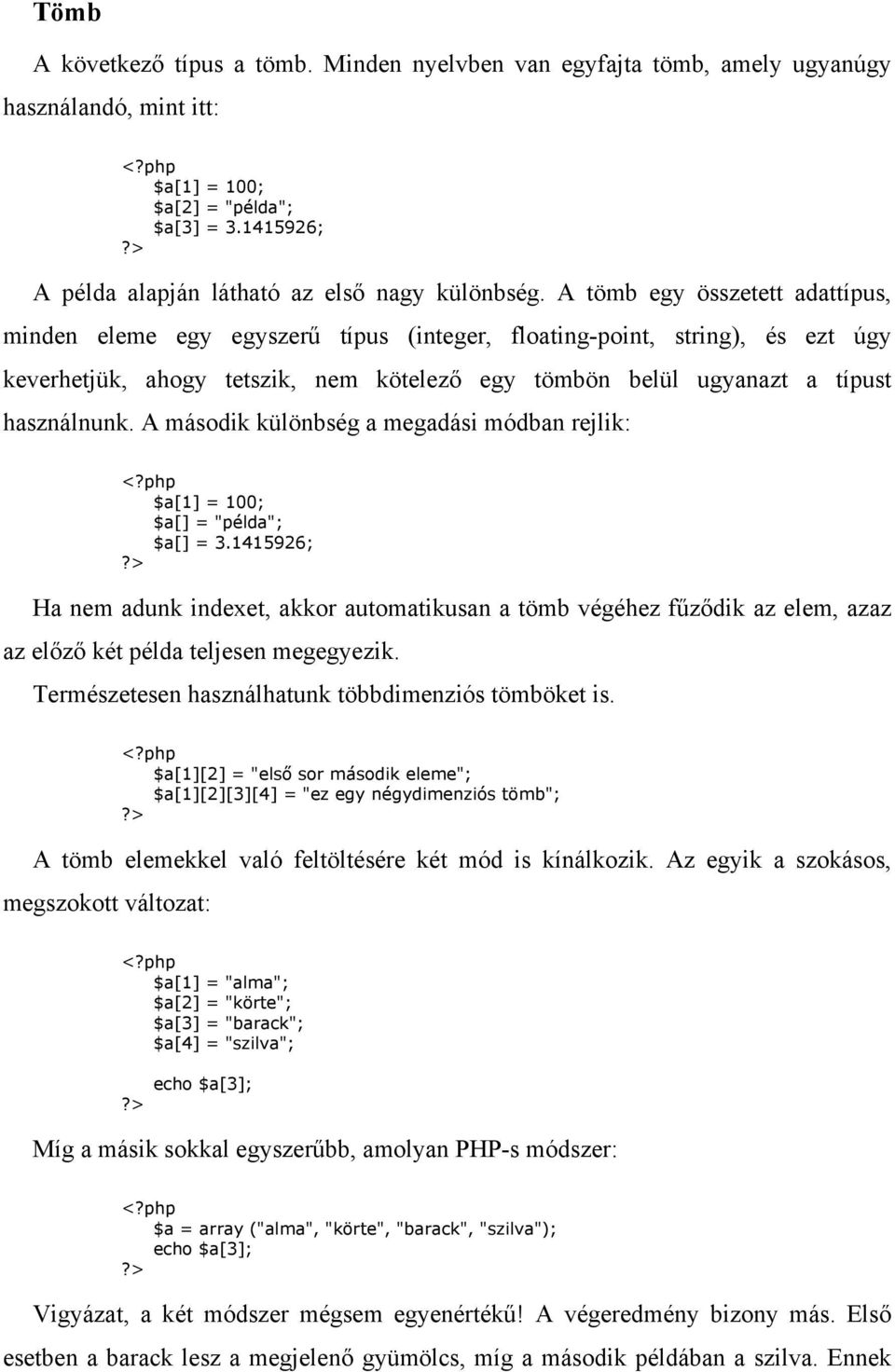 Tömb

A következő típus a tömb. Minden nyelvben van egyfajta tömb, amely ugyanúgy használandó, mint itt:

<?php
$a[1] = 100;
$a[2] = "példa";
$a[3] = 3.1415926;
?>

A példa alapján látható az első nagy különbség. A tömb egy összetett adattípus, minden eleme egy egyszerű típus (integer, floating-point, string), és ezt úgy keverhetjük, ahogy tetszik, nem kötelező egy tömbön belül ugyanazt a típust használnunk. A második különbség a megadási módban rejlik:

<?php
$a[1] = 100;
$a[] = "példa";
$a[] = 3.1415926;
?>

Ha nem adunk indexet, akkor automatikusan a tömb végéhez fűződik az elem, azaz az előző két példa teljesen megegyezik.

Természetesen használhatunk többdimenziós tömböket is.

<?php
$a[1][2] = "első sor második eleme";
$a[1][2][3][4] = "ez egy négydimenziós tömb";
?>

A tömb elemekkel való feltöltésére két mód is kínálkozik. Az egyik a szokásos, megszokott változat:

<?php
$a[1] = "alma";
$a[2] = "körte";
$a[3] = "barack";
$a[4] = "szilva";

echo $a[3];
?>

Míg a másik sokkal egyszerűbb, amolyan PHP-s módszer:

<?php
$a = array ("alma", "körte", "barack", "szilva");
echo $a[3];
?>

Vigyázat, a két módszer mégsem egyenértékű! A végeredmény bizony más. Első esetben a barack lesz a megjelenő gyümölcs, míg a második példában a szilva. Ennek